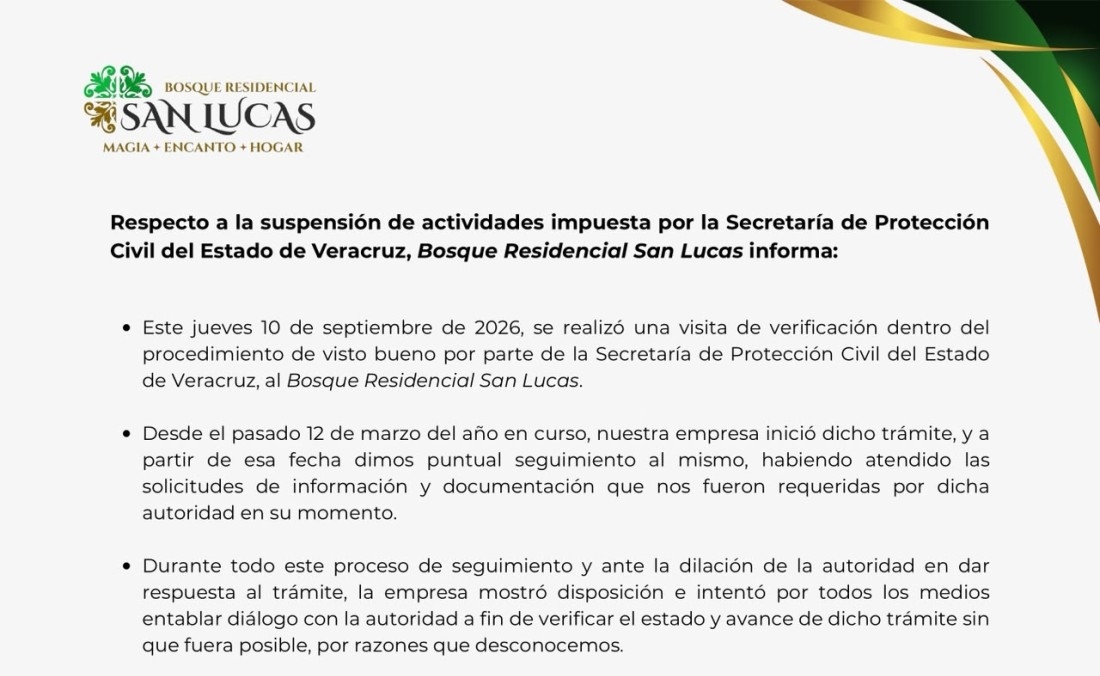 BOSQUE RESIDENCIAL
SAN LUCAS
MAGIA + ENCANTO + HOGAR

Respecto a la suspensión de actividades impuesta por la Secretaría de Protección Civil del Estado de Veracruz, Bosque Residencial San Lucas informa:

• Este jueves 10 de septiembre de 2026, se realizó una visita de verificación dentro del procedimiento de visto bueno por parte de la Secretaría de Protección Civil del Estado de Veracruz, al Bosque Residencial San Lucas.

• Desde el pasado 12 de marzo del año en curso, nuestra empresa inició dicho trámite, y a partir de esa fecha dimos puntual seguimiento al mismo, habiendo atendido las solicitudes de información y documentación que nos fueron requeridas por dicha autoridad en su momento.

• Durante todo este proceso de seguimiento y ante la dilación de la autoridad en dar respuesta al trámite, la empresa mostró disposición e intentó por todos los medios entablar diálogo con la autoridad a fin de verificar el estado y avance de dicho trámite sin que fuera posible, por razones que desconocemos.